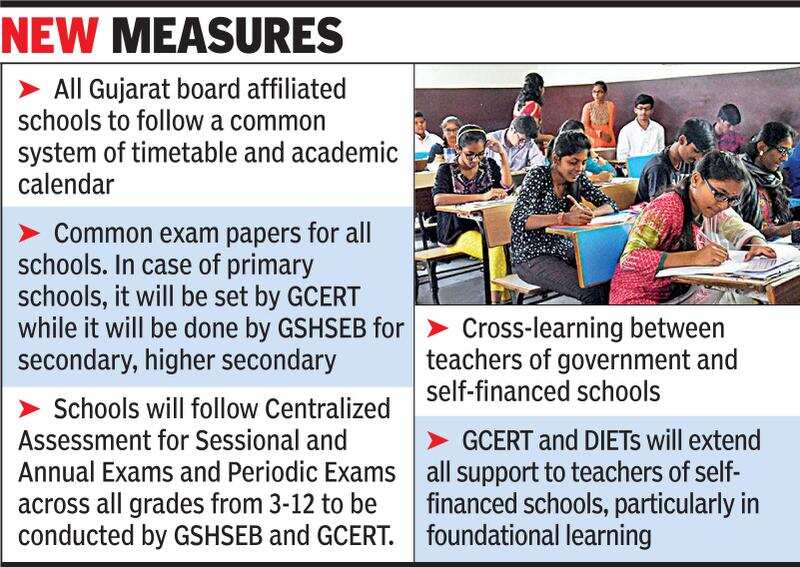 NEW MEASURES

➤ All Gujarat board affiliated schools to follow a common system of timetable and academic calendar

➤ Common exam papers for all schools. In case of primary schools, it will be set by GCERT while it will be done by GSHSEB for secondary, higher secondary

➤ Schools will follow Centralized Assessment for Sessional and Annual Exams and Periodic Exams across all grades from 3-12 to be conducted by GSHSEB and GCERT.

➤ Cross-learning between teachers of government and self-financed schools

➤ GCERT and DIETs will extend all support to teachers of self-financed schools, particularly in foundational learning